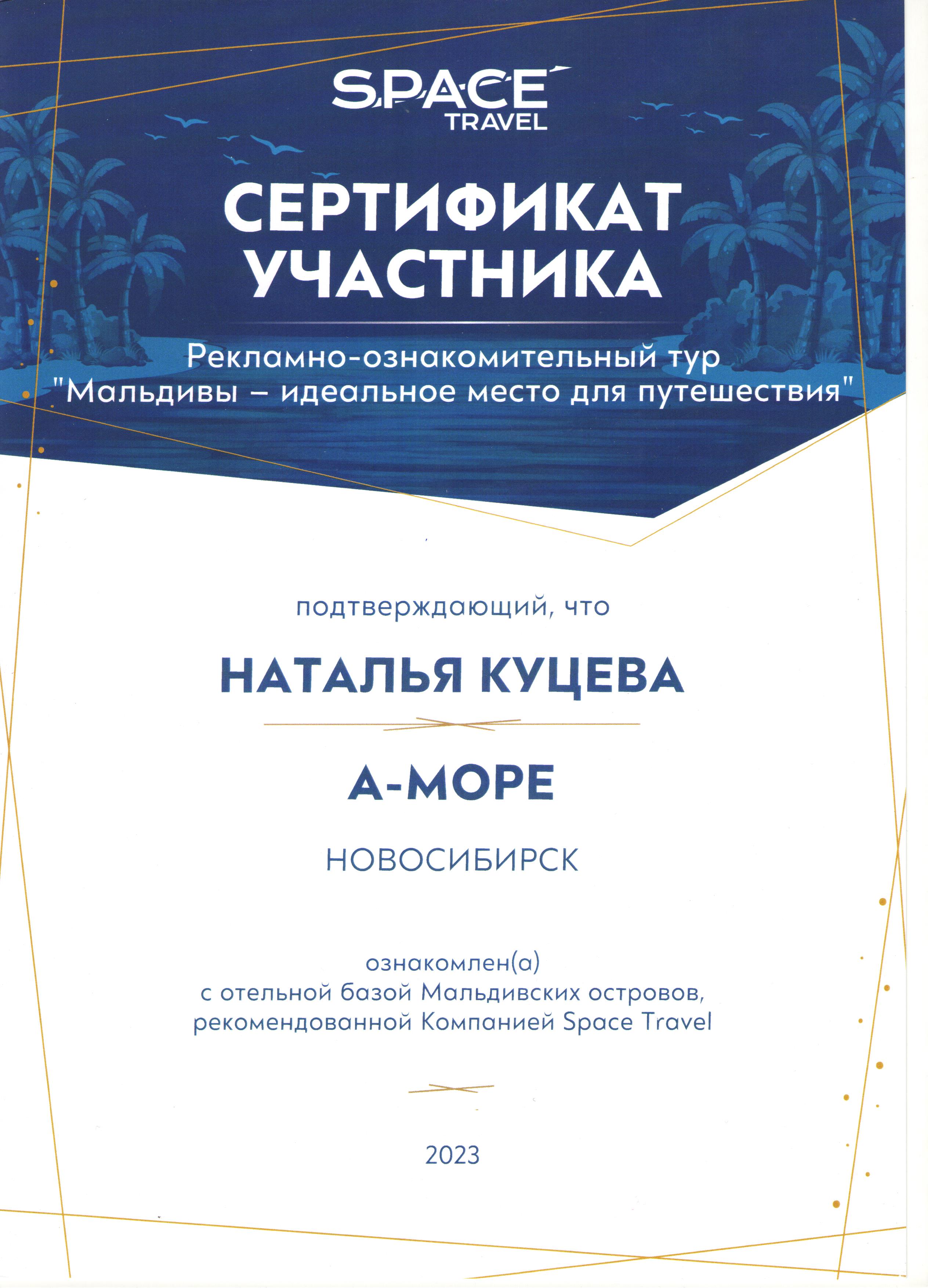 SPACE TRAVEL

СЕРТИФИКАТ УЧАСТНИКА

Рекламно-ознакомительный тур "Мальдивы – идеальное место для путешествия"

подтверждающий, что

НАТАЛЬЯ КУЦЕВА

А-МОРЕ

НОВОСИБИРСК

ознакомлен(а) с отельной базой Мальдивских островов, рекомендованной Компанией Space Travel

2023